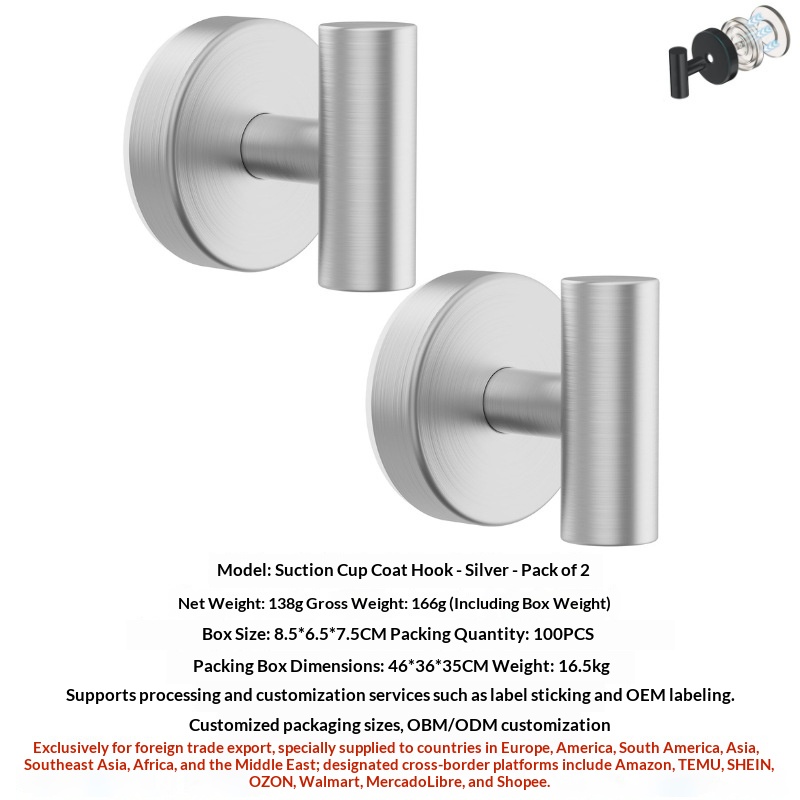 Model: Suction Cup Coat Hook - Silver - Pack of 2

Net Weight: 138g Gross Weight: 166g (Including Box Weight)

Box Size: 8.5*6.5*7.5CM Packing Quantity: 100PCS

Packing Box Dimensions: 46*36*35CM Weight: 16.5kg

Supports processing and customization services such as label sticking and OEM labeling.

Customized packaging sizes, OBM/ODM customization

Exclusively for foreign trade export, specially supplied to countries in Europe, America, South America, Asia, Southeast Asia, Africa, and the Middle East; designated cross-border platforms include Amazon, TEMU, SHEIN, OZON, Walmart, MercadoLibre, and Shopee.